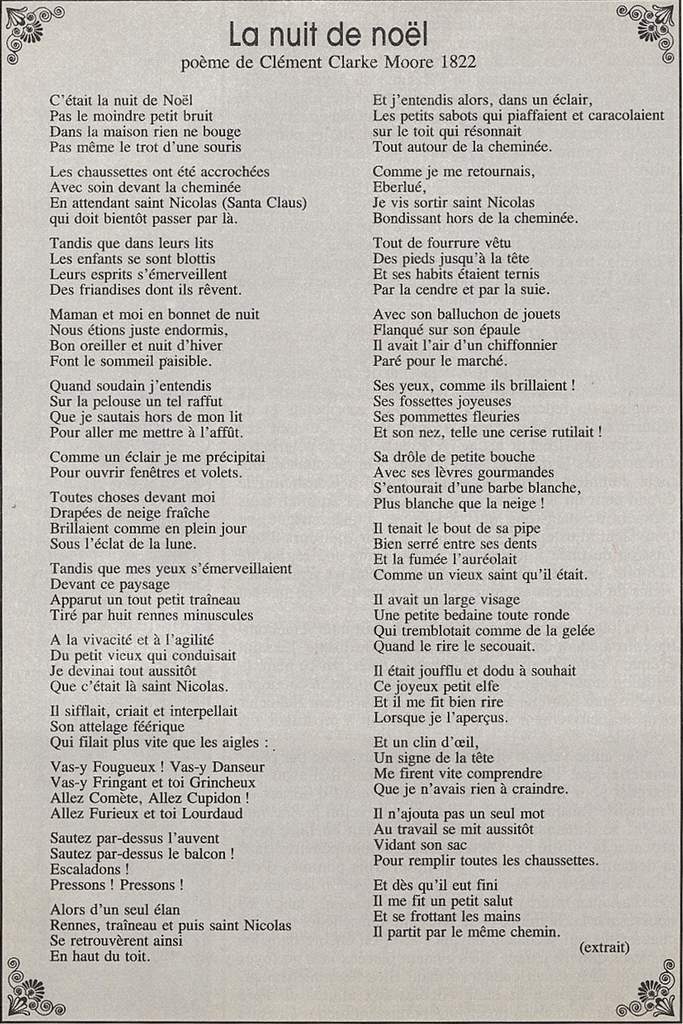 La nuit de noël
poème de Clément Clarke Moore 1822

C'était la nuit de Noël
Pas le moindre petit bruit
Dans la maison rien ne bouge
Pas même le trot d'une souris

Les chaussettes ont été accrochées
Avec soin devant la cheminée
En attendant saint Nicolas (Santa Claus)
qui doit bientôt passer par là.

Tandis que dans leurs lits
Les enfants se sont blottis
Leurs esprits s'émerveillent
Des friandises dont ils rêvent.

Maman et moi en bonnet de nuit
Nous étions juste endormis,
Bon oreiller et nuit d'hiver
Font le sommeil paisible.

Quand soudain j'entendis
Sur la pelouse un tel raffut
Que je sautais hors de mon lit
Pour aller me mettre à l'affût.

Comme un éclair je me précipitai
Pour ouvrir fenêtres et volets.

Toutes choses devant moi
Drapées de neige fraîche
Brillaient comme en plein jour
Sous l'éclat de la lune.

Tandis que mes yeux s'émerveillaient
Devant ce paysage
Apparut un tout petit traîneau
Tiré par huit rennes minuscules

A la vivacité et à l'agilité
Du petit vieux qui conduisait
Je devinai tout aussitôt
Que c'était là saint Nicolas.

Il sifflait, criait et interpellait
Son attelage féérique
Qui filait plus vite que les aigles :

Vas-y Fougueux ! Vas-y Danseur
Vas-y Fringant et toi Grincheux
Allez Comète, Allez Cupidon !
Allez Furieux et toi Lourdaud

Sautez par-dessus l'auvent
Sautez par-dessus le balcon !
Escaladons !
Pressons ! Pressons !

Alors d'un seul élan
Rennes, traîneau et puis saint Nicolas
Se retrouvèrent ainsi
En haut du toit.

Et j'entendis alors, dans un éclair,
Les petits sabots qui piaffaient et caracolaient
sur le toit qui résonnait
Tout autour de la cheminée.

Comme je me retournais,
Eberlué,
Je vis sortir saint Nicolas
Bondissant hors de la cheminée.

Tout de fourrure vêtu
Des pieds jusqu'à la tête
Et ses habits étaient ternis
Par la cendre et par la suie.

Avec son balluchon de jouets
Flanqué sur son épaule
Il avait l'air d'un chiffonnier
Paré pour le marché.

Ses yeux, comme ils brillaient !
Ses fossettes joyeuses
Ses pommettes fleuries
Et son nez, telle une cerise rutilait !

Sa drôle de petite bouche
Avec ses lèvres gourmandes
S'entourait d'une barbe blanche,
Plus blanche que la neige !

Il tenait le bout de sa pipe
Bien serré entre ses dents
Et la fumée l'auréolait
Comme un vieux saint qu'il était.

Il avait un large visage
Une petite bedaine toute ronde
Qui tremblotait comme de la gelée
Quand le rire le secouait.

Il était joufflu et dodu à souhait
Ce joyeux petit elfe
Et il me fit bien rire
Lorsque je l'aperçus.

Et un clin d'œil,
Un signe de la tête
Me firent vite comprendre
Que je n'avais rien à craindre.

Il n'ajouta pas un seul mot
Au travail se mit aussitôt
Vidant son sac
Pour remplir toutes les chaussettes.

Et dès qu'il eut fini
Il me fit un petit salut
Et se frottant les mains
Il partit par le même chemin.

(extrait)